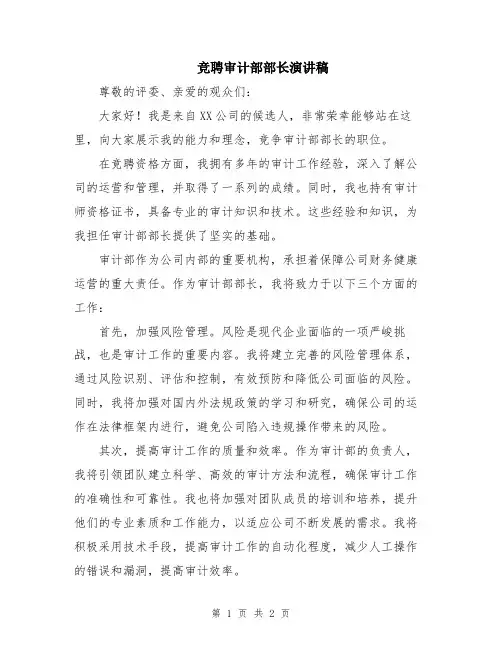 竞聘审计部部长演讲稿

尊敬的评委、亲爱的观众们：

大家好！我是来自XX公司的候选人，非常荣幸能够站在这里，向大家展示我的能力和理念，竞争审计部部长的职位。

在竞聘资格方面，我拥有多年的审计工作经验，深入了解公司的运营和管理，并取得了一系列的成绩。同时，我也持有审计师资格证书，具备专业的审计知识和技术。这些经验和知识，为我担任审计部部长提供了坚实的基础。

审计部作为公司内部的重要机构，承担着保障公司财务健康运营的重大责任。作为审计部部长，我将致力于以下三个方面的工作：

首先，加强风险管理。风险是现代企业面临的一项严峻挑战，也是审计工作的重要内容。我将建立完善的风险管理体系，通过风险识别、评估和控制，有效预防和降低公司面临的风险。同时，我将加强对国内外法规政策的学习和研究，确保公司的运作在法律框架内进行，避免公司陷入违规操作带来的风险。

其次，提高审计工作的质量和效率。作为审计部的负责人，我将引领团队建立科学、高效的审计方法和流程，确保审计工作的准确性和可靠性。我也将加强对团队成员的培训和培养，提升他们的专业素质和工作能力，以适应公司不断发展的需求。我将积极采用技术手段，提高审计工作的自动化程度，减少人工操作的错误和漏洞，提高审计效率。

第 1 页 共 2 页